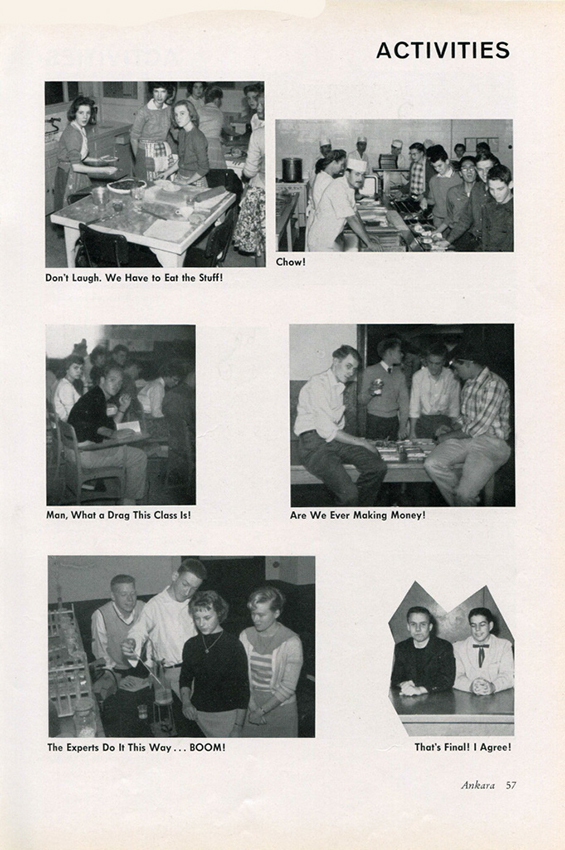 ACTIVITIES

Don't Laugh. We Have to Eat the Stuff!

Chow!

Man, What a Drag This Class Is!

Are We Ever Making Money!

The Experts Do It This Way . . . BOOM!

That's Final! I Agree!

Ankara 57